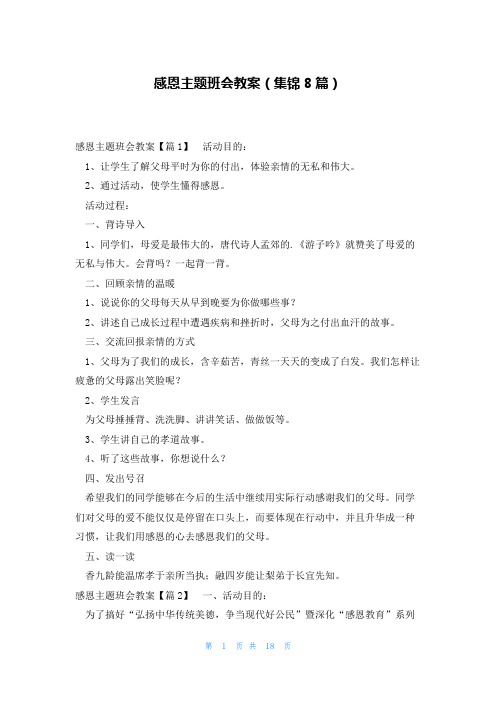 感恩主题班会教案（集锦 8 篇）

感恩主题班会教案【篇 1】　活动目的：

1、让学生了解父母平时为你的付出，体验亲情的无私和伟大。

2、通过活动，使学生懂得感恩。

活动过程：

一、背诗导入

1、同学们，母爱是最伟大的，唐代诗人孟郊的.《游子吟》就赞美了母爱的无私与伟大。会背吗？一起背一背。

二、回顾亲情的温暖

1、说说你的父母每天从早到晚要为你做哪些事？

2、讲述自己成长过程中遭遇疾病和挫折时，父母为之付出血汗的故事。

三、交流回报亲情的方式

1、父母为了我们的成长，含辛茹苦，青丝一天天的变成了白发。我们怎样让疲惫的父母露出笑脸呢？

2、学生发言

为父母捶捶背、洗洗脚、讲讲笑话、做做饭等。

3、学生讲自己的孝道故事。

4、听了这些故事，你想说什么？

四、发出号召

希望我们的同学能够在今后的生活中继续用实际行动感谢我们的父母。同学们对父母的爱不能仅仅是停留在口头上，而要体现在行动中，并且升华成一种习惯，让我们用感恩的心去感恩我们的父母。

五、读一读

香九龄能温席孝于亲所当执；融四岁能让梨弟于长宜先知。

感恩主题班会教案【篇 2】　一、活动目的：

为了搞好“弘扬中华传统美德，争当现代好公民”暨深化“感恩教育”系列

第 1 页 共 18 页